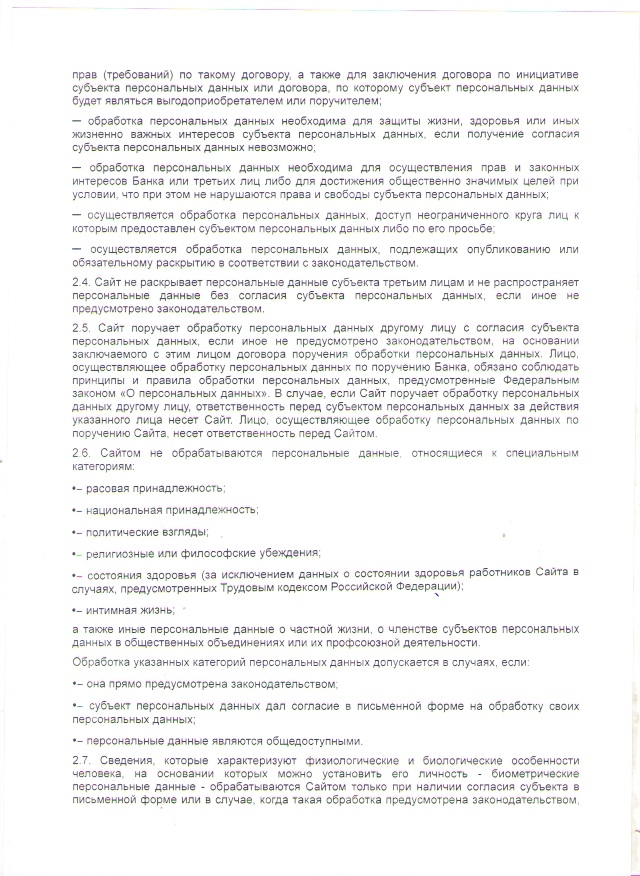 прав (требований) по такому договору, а также для заключения договора по инициативе субъекта персональных данных или договора, по которому субъект персональных данных будет являться выгодоприобретателем или поручителем;

— обработка персональных данных необходима для защиты жизни, здоровья или иных жизненно важных интересов субъекта персональных данных, если получение согласия субъекта персональных данных невозможно;

— обработка персональных данных необходима для осуществления прав и законных интересов Банка или третьих лиц либо для достижения общественно значимых целей при условии, что при этом не нарушаются права и свободы субъекта персональных данных;

— осуществляется обработка персональных данных, доступ неограниченного круга лиц к которым предоставлен субъектом персональных данных либо по его просьбе;

— осуществляется обработка персональных данных, подлежащих опубликованию или обязательному раскрытию в соответствии с законодательством.

2.4. Сайт не раскрывает персональные данные субъекта третьим лицам и не распространяет персональные данные без согласия субъекта персональных данных, если иное не предусмотрено законодательством.

2.5. Сайт поручает обработку персональных данных другому лицу с согласия субъекта персональных данных, если иное не предусмотрено законодательством, на основании заключаемого с этим лицом договора поручения обработки персональных данных. Лицо, осуществляющее обработку персональных данных по поручению Банка, обязано соблюдать принципы и правила обработки персональных данных, предусмотренные Федеральным законом «О персональных данных». В случае, если Сайт поручает обработку персональных данных другому лицу, ответственность перед субъектом персональных данных за действия указанного лица несет Сайт. Лицо, осуществляющее обработку персональных данных по поручению Сайта, несет ответственность перед Сайтом.

2.6. Сайтом не обрабатываются персональные данные, относящиеся к специальным категориям:

•– расовая принадлежность;

•– национальная принадлежность;

•– политические взгляды;

•– религиозные или философские убеждения;

•– состояния здоровья (за исключением данных о состоянии здоровья работников Сайта в случаях, предусмотренных Трудовым кодексом Российской Федерации);

•– интимная жизнь;

а также иные персональные данные о частной жизни, о членстве субъектов персональных данных в общественных объединениях или их профсоюзной деятельности.

Обработка указанных категорий персональных данных допускается в случаях, если:

•– она прямо предусмотрена законодательством;

•– субъект персональных данных дал согласие в письменной форме на обработку своих персональных данных;

•– персональные данные являются общедоступными.

2.7. Сведения, которые характеризуют физиологические и биологические особенности человека, на основании которых можно установить его личность - биометрические персональные данные - обрабатываются Сайтом только при наличии согласия субъекта в письменной форме или в случае, когда такая обработка предусмотрена законодательством,